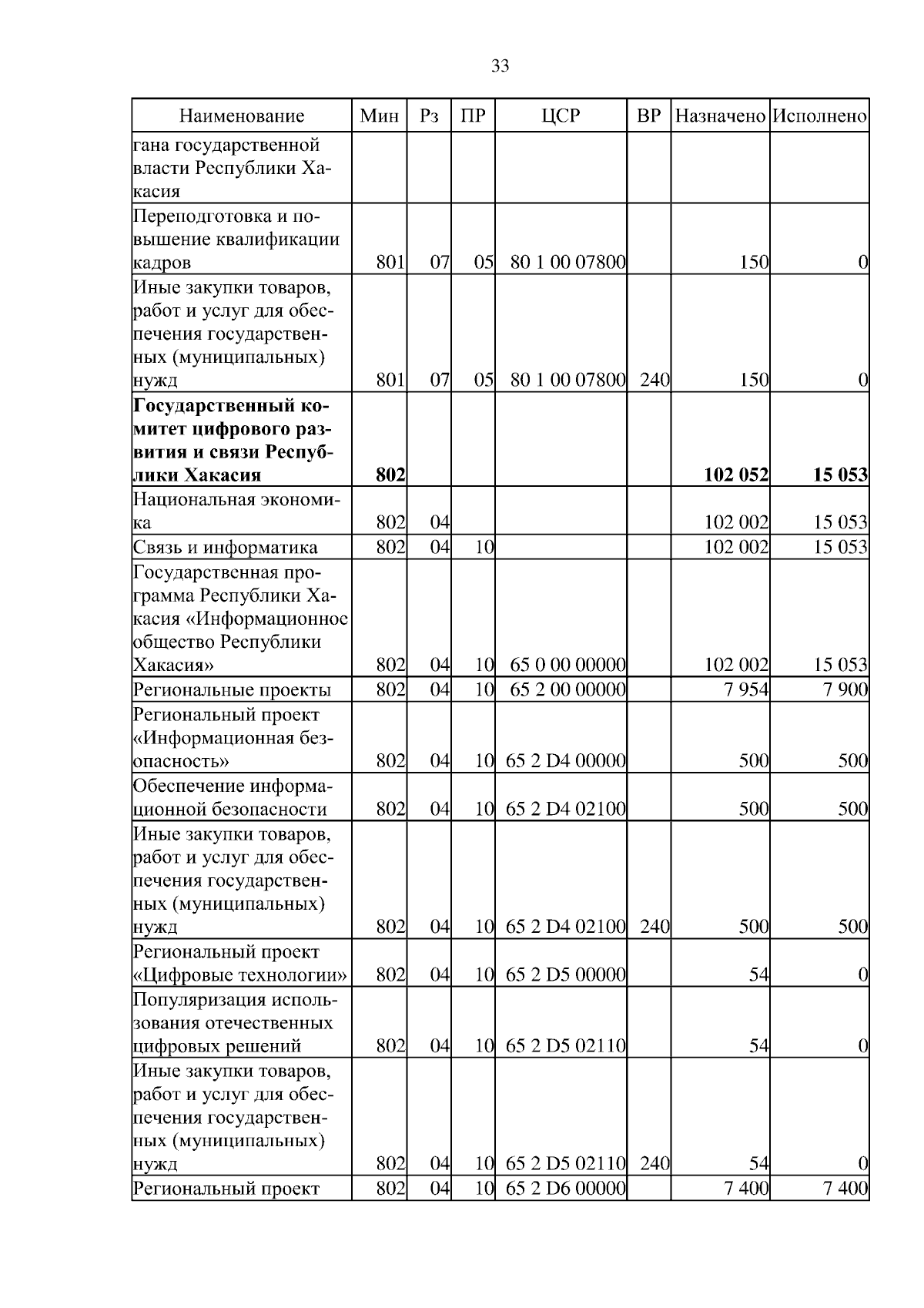 33

| Наименование | Мин | Рз | ПР | ЦСР | ВР | Назначено | Исполнено |
|---|---|---|---|---|---|---|---|
| гана государственной власти Республики Хакасия | | | | | | | |
| Переподготовка и повышение квалификации кадров | 801 | 07 | 05 | 80 1 00 07800 | | 150 | 0 |
| Иные закупки товаров, работ и услуг для обеспечения государственных (муниципальных) нужд | 801 | 07 | 05 | 80 1 00 07800 | 240 | 150 | 0 |
| **Государственный комитет цифрового развития и связи Республики Хакасия** | **802** | | | | | **102 052** | **15 053** |
| Национальная экономика | 802 | 04 | | | | 102 002 | 15 053 |
| Связь и информатика | 802 | 04 | 10 | | | 102 002 | 15 053 |
| Государственная программа Республики Хакасия «Информационное общество Республики Хакасия» | 802 | 04 | 10 | 65 0 00 00000 | | 102 002 | 15 053 |
| Региональные проекты | 802 | 04 | 10 | 65 2 00 00000 | | 7 954 | 7 900 |
| Региональный проект «Информационная безопасность» | 802 | 04 | 10 | 65 2 D4 00000 | | 500 | 500 |
| Обеспечение информационной безопасности | 802 | 04 | 10 | 65 2 D4 02100 | | 500 | 500 |
| Иные закупки товаров, работ и услуг для обеспечения государственных (муниципальных) нужд | 802 | 04 | 10 | 65 2 D4 02100 | 240 | 500 | 500 |
| Региональный проект «Цифровые технологии» | 802 | 04 | 10 | 65 2 D5 00000 | | 54 | 0 |
| Популяризация использования отечественных цифровых решений | 802 | 04 | 10 | 65 2 D5 02110 | | 54 | 0 |
| Иные закупки товаров, работ и услуг для обеспечения государственных (муниципальных) нужд | 802 | 04 | 10 | 65 2 D5 02110 | 240 | 54 | 0 |
| Региональный проект | 802 | 04 | 10 | 65 2 D6 00000 | | 7 400 | 7 400 |